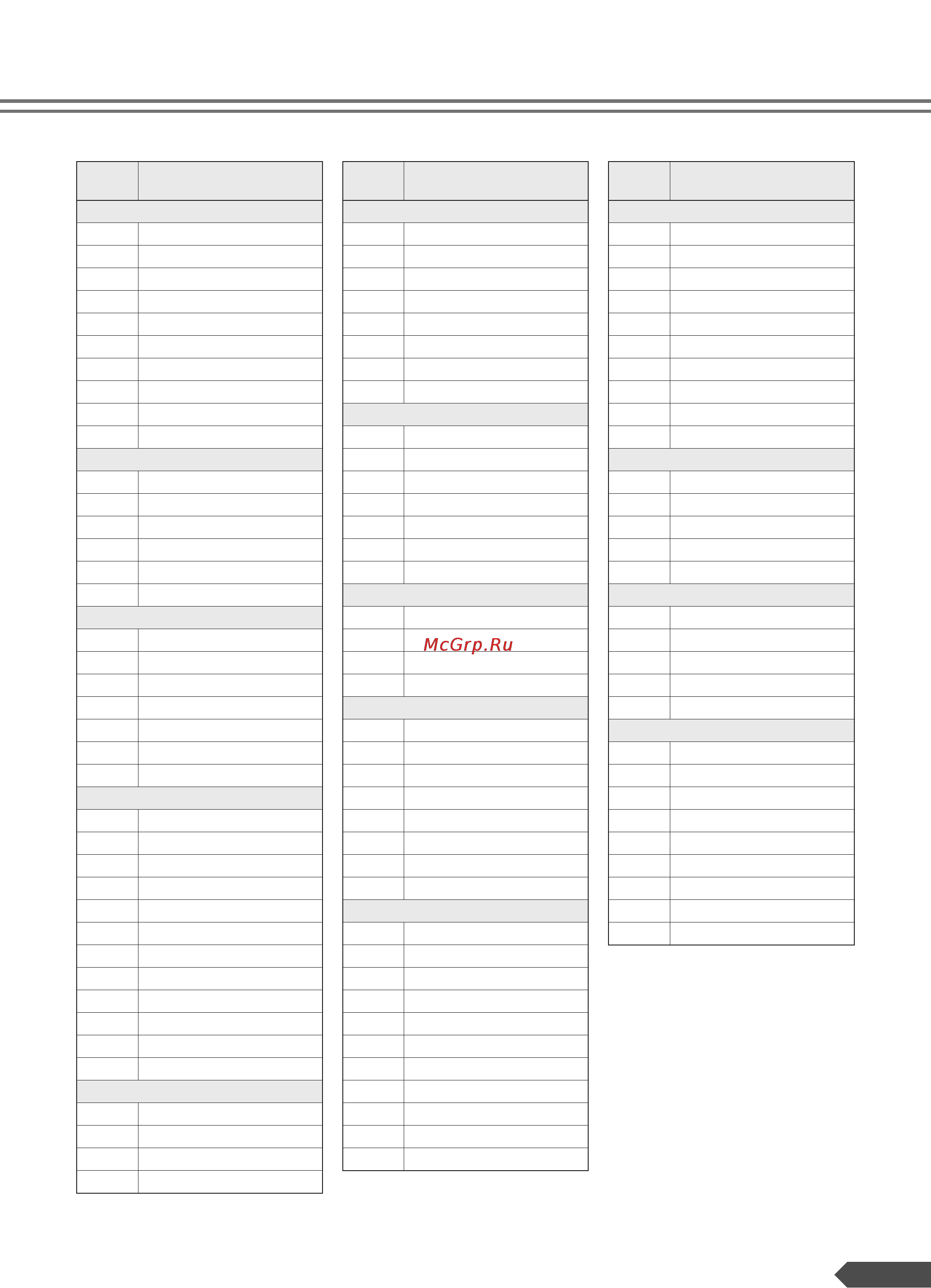 McGrp.Ru